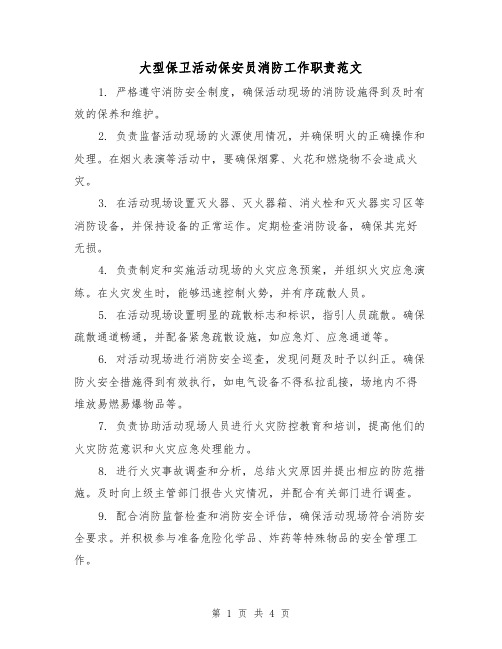 大型保卫活动保安员消防工作职责范文

1. 严格遵守消防安全制度，确保活动现场的消防设施得到及时有效的保养和维护。

2. 负责监督活动现场的火源使用情况，并确保明火的正确操作和处理。在烟火表演等活动中，要确保烟雾、火花和燃烧物不会造成火灾。

3. 在活动现场设置灭火器、灭火器箱、消火栓和灭火器实习区等消防设备，并保持设备的正常运作。定期检查消防设备，确保其完好无损。

4. 负责制定和实施活动现场的火灾应急预案，并组织火灾应急演练。在火灾发生时，能够迅速控制火势，并有序疏散人员。

5. 在活动现场设置明显的疏散标志和标识，指引人员疏散。确保疏散通道畅通，并配备紧急疏散设施，如应急灯、应急通道等。

6. 对活动现场进行消防安全巡查，发现问题及时予以纠正。确保防火安全措施得到有效执行，如电气设备不得私拉乱接，场地内不得堆放易燃易爆物品等。

7. 负责协助活动现场人员进行火灾防控教育和培训，提高他们的火灾防范意识和火灾应急处理能力。

8. 进行火灾事故调查和分析，总结火灾原因并提出相应的防范措施。及时向上级主管部门报告火灾情况，并配合有关部门进行调查。

9. 配合消防监督检查和消防安全评估，确保活动现场符合消防安全要求。并积极参与准备危险化学品、炸药等特殊物品的安全管理工作。

第 1 页 共 4 页